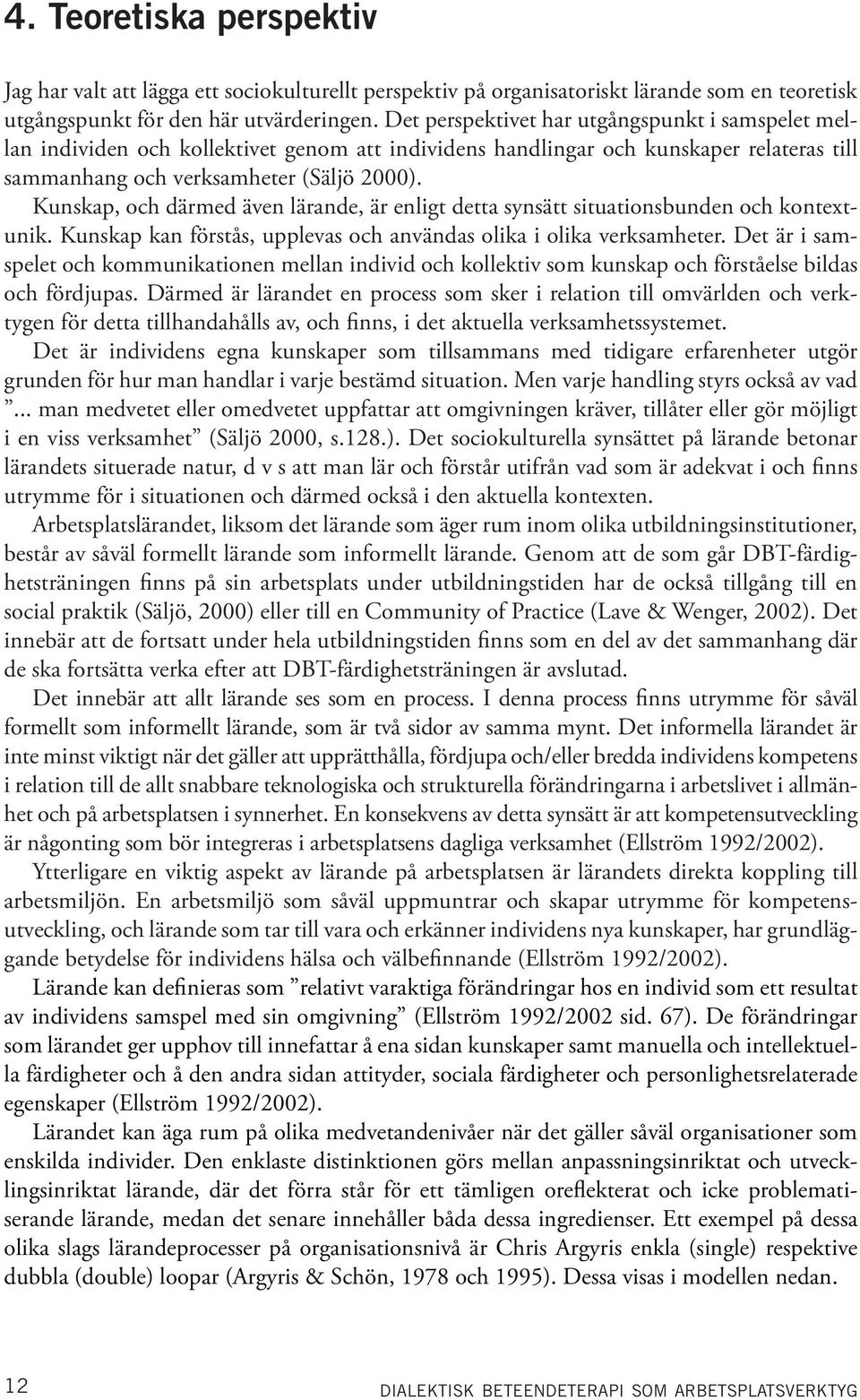 4. Teoretiska perspektiv

Jag har valt att lägga ett sociokulturellt perspektiv på organisatoriskt lärande som en teoretisk utgångspunkt för den här utvärderingen. Det perspektivet har utgångspunkt i samspelet mellan individen och kollektivet genom att individens handlingar och kunskaper relateras till sammanhang och verksamheter (Säljö 2000).

Kunskap, och därmed även lärande, är enligt detta synsätt situationsbunden och kontextunik. Kunskap kan förstås, upplevas och användas olika i olika verksamheter. Det är i samspelet och kommunikationen mellan individ och kollektiv som kunskap och förståelse bildas och fördjupas. Därmed är lärandet en process som sker i relation till omvärlden och verktygen för detta tillhandahålls av, och finns, i det aktuella verksamhetssystemet.

Det är individens egna kunskaper som tillsammans med tidigare erfarenheter utgör grunden för hur man handlar i varje bestämd situation. Men varje handling styrs också av vad ”... man medvetet eller omedvetet uppfattar att omgivningen kräver, tillåter eller gör möjligt i en viss verksamhet” (Säljö 2000, s.128.). Det sociokulturella synsättet på lärande betonar lärandets situerade natur, d v s att man lär och förstår utifrån vad som är adekvat i och finns utrymme för i situationen och därmed också i den aktuella kontexten.

Arbetsplatslärandet, liksom det lärande som äger rum inom olika utbildningsinstitutioner, består av såväl formellt lärande som informellt lärande. Genom att de som går DBT-färdighetsträningen finns på sin arbetsplats under utbildningstiden har de också tillgång till en social praktik (Säljö, 2000) eller till en Community of Practice (Lave & Wenger, 2002). Det innebär att de fortsatt under hela utbildningstiden finns som en del av det sammanhang där de ska fortsätta verka efter att DBT-färdighetsträningen är avslutad.

Det innebär att allt lärande ses som en process. I denna process finns utrymme för såväl formellt som informellt lärande, som är två sidor av samma mynt. Det informella lärandet är inte minst viktigt när det gäller att upprätthålla, fördjupa och/eller bredda individens kompetens i relation till de allt snabbare teknologiska och strukturella förändringarna i arbetslivet i allmänhet och på arbetsplatsen i synnerhet. En konsekvens av detta synsätt är att kompetensutveckling är någonting som bör integreras i arbetsplatsens dagliga verksamhet (Ellström 1992/2002).

Ytterligare en viktig aspekt av lärande på arbetsplatsen är lärandets direkta koppling till arbetsmiljön. En arbetsmiljö som såväl uppmuntrar och skapar utrymme för kompetensutveckling, och lärande som tar till vara och erkänner individens nya kunskaper, har grundläggande betydelse för individens hälsa och välbefinnande (Ellström 1992/2002).

Lärande kan definieras som ”relativt varaktiga förändringar hos en individ som ett resultat av individens samspel med sin omgivning” (Ellström 1992/2002 sid. 67). De förändringar som lärandet ger upphov till innefattar å ena sidan kunskaper samt manuella och intellektuella färdigheter och å den andra sidan attityder, sociala färdigheter och personlighetsrelaterade egenskaper (Ellström 1992/2002).

Lärandet kan äga rum på olika medvetandenivåer när det gäller såväl organisationer som enskilda individer. Den enklaste distinktionen görs mellan anpassningsinriktat och utvecklingsinriktat lärande, där det förra står för ett tämligen oreflekterat och icke problematiserande lärande, medan det senare innehåller båda dessa ingredienser. Ett exempel på dessa olika slags lärandeprocesser på organisationsnivå är Chris Argyris enkla (single) respektive dubbla (double) loopar (Argyris & Schön, 1978 och 1995). Dessa visas i modellen nedan.

12 DIALEKTISK BETEENDETERAPI SOM ARBETSPLATSVERKTYG